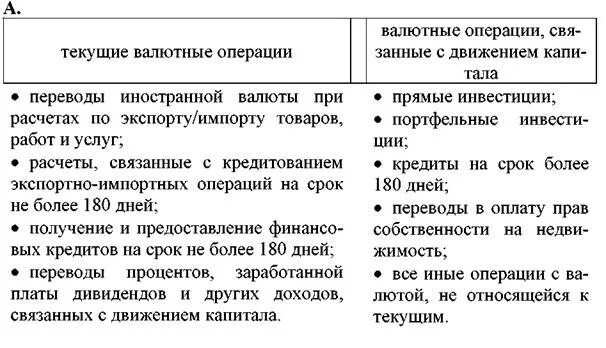 А.

| текущие валютные операции | валютные операции, связанные с движением капитала |
|---|---|
| • переводы иностранной валюты при расчетах по экспорту/импорту товаров, работ и услуг; • расчеты, связанные с кредитованием экспортно-импортных операций на срок не более 180 дней; • получение и предоставление финансовых кредитов на срок не более 180 дней; • переводы процентов, заработанной платы дивидендов и других доходов, связанных с движением капитала. | • прямые инвестиции; • портфельные инвестиции; • кредиты на срок более 180 дней; • переводы в оплату прав собственности на недвижимость; • все иные операции с валютой, не относящейся к текущим. |